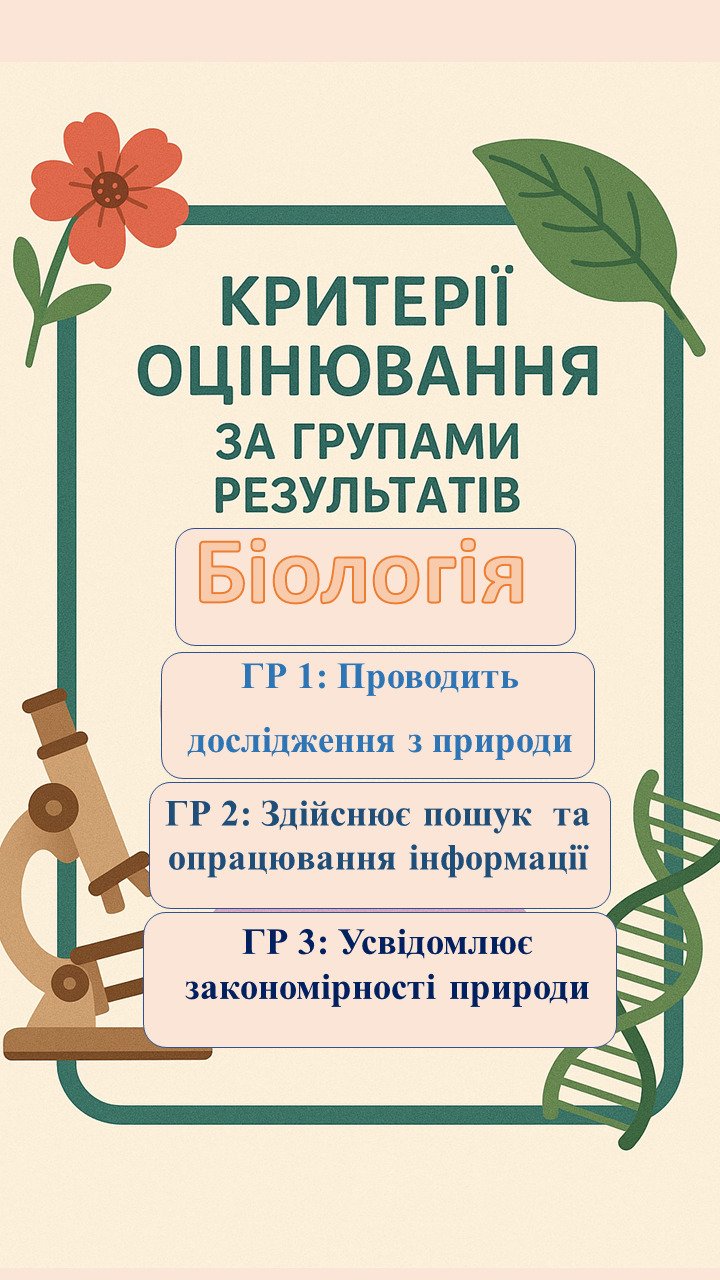 КРИТЕРІЇ ОЦІНЮВАННЯ ЗА ГРУПАМИ РЕЗУЛЬТАТІВ

Біологія

ГР 1: Проводить дослідження з природи

ГР 2: Здійснює пошук та опрацювання інформації

ГР 3: Усвідомлює закономірності природи